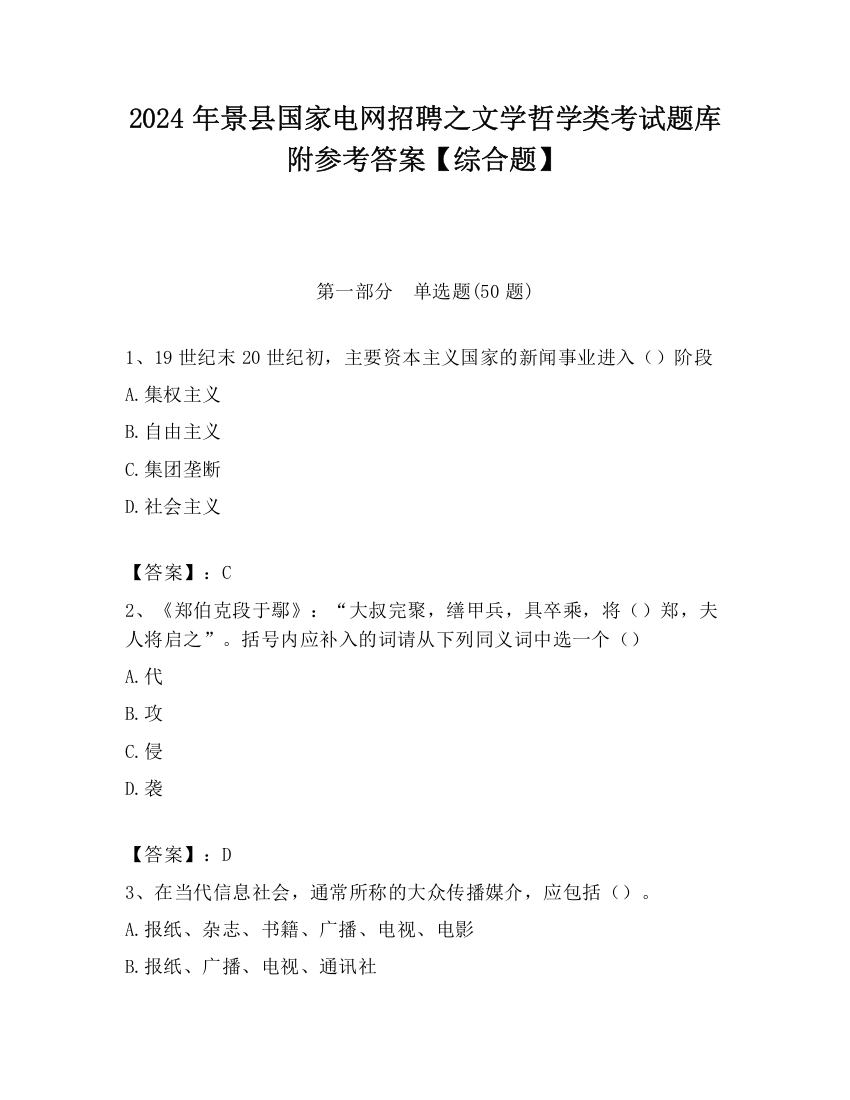 2024年景县国家电网招聘之文学哲学类考试题库附参考答案【综合题】

第一部分 单选题(50题)

1、19世纪末20世纪初，主要资本主义国家的新闻事业进入（）阶段

A.集权主义

B.自由主义

C.集团垄断

D.社会主义

【答案】：C

2、《郑伯克段于鄢》：“大叔完聚，缮甲兵，具卒乘，将（）郑，夫人将启之”。括号内应补入的词请从下列同义词中选一个（）

A.代

B.攻

C.侵

D.袭

【答案】：D

3、在当代信息社会，通常所称的大众传播媒介，应包括（）。

A.报纸、杂志、书籍、广播、电视、电影

B.报纸、广播、电视、通讯社